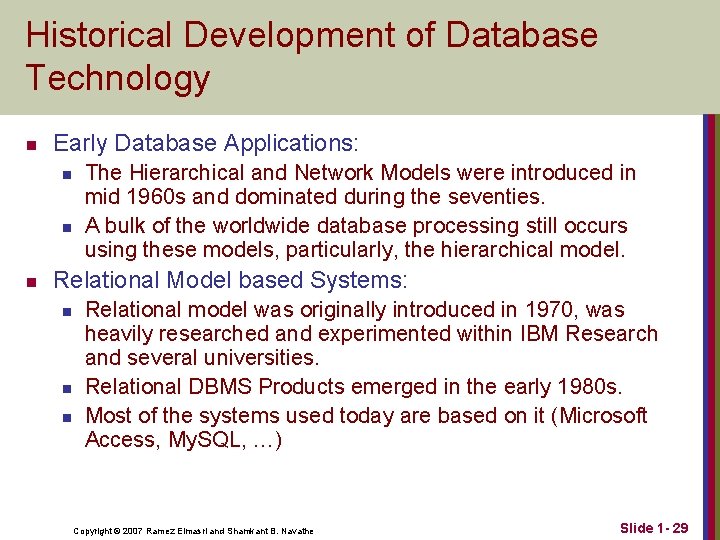 Historical Development of Database Technology

- Early Database Applications:
  - The Hierarchical and Network Models were introduced in mid 1960s and dominated during the seventies.
  - A bulk of the worldwide database processing still occurs using these models, particularly, the hierarchical model.
- Relational Model based Systems:
  - Relational model was originally introduced in 1970, was heavily researched and experimented within IBM Research and several universities.
  - Relational DBMS Products emerged in the early 1980s.
  - Most of the systems used today are based on it (Microsoft Access, MySQL, …)

Copyright © 2007 Ramez Elmasri and Shamkant B. Navathe

Slide 1- 29